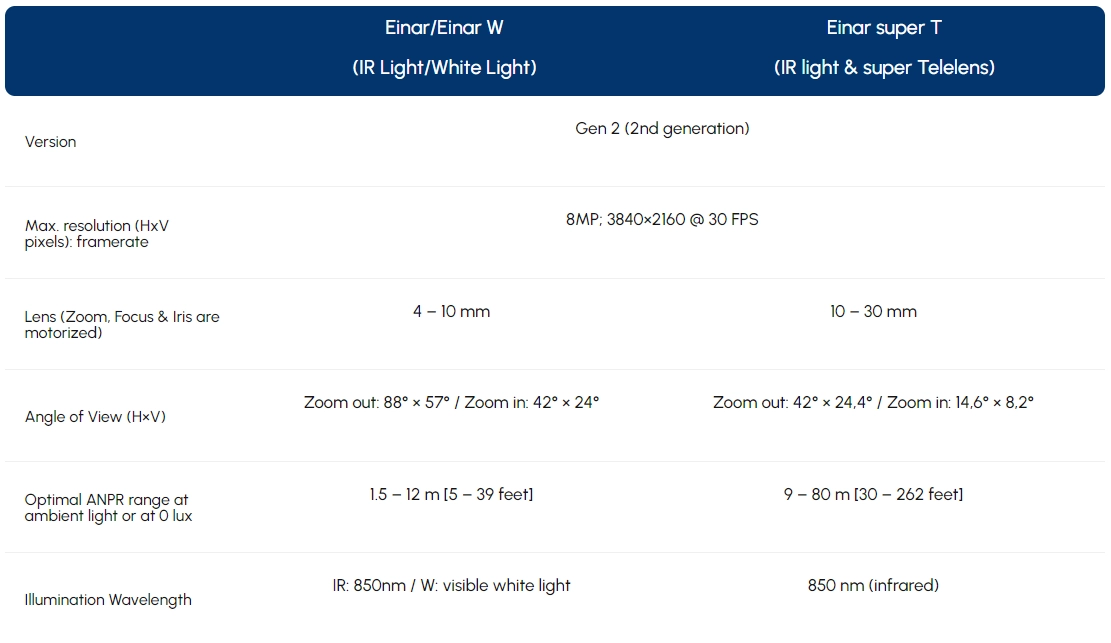 |  | Einar/Einar W (IR Light/White Light) | Einar super T (IR light & super Telelens) |
|---|---|---|
| Version | Gen 2 (2nd generation) | |
| Max. resolution (HxV pixels): framerate | 8MP; 3840×2160 @ 30 FPS | |
| Lens (Zoom, Focus & Iris are motorized) | 4 – 10 mm | 10 – 30 mm |
| Angle of View (H×V) | Zoom out: 88° × 57° / Zoom in: 42° × 24° | Zoom out: 42° × 24,4° / Zoom in: 14,6° × 8,2° |
| Optimal ANPR range at ambient light or at 0 lux | 1.5 – 12 m [5 – 39 feet] | 9 – 80 m [30 – 262 feet] |
| Illumination Wavelength | IR: 850nm / W: visible white light | 850 nm (infrared) |